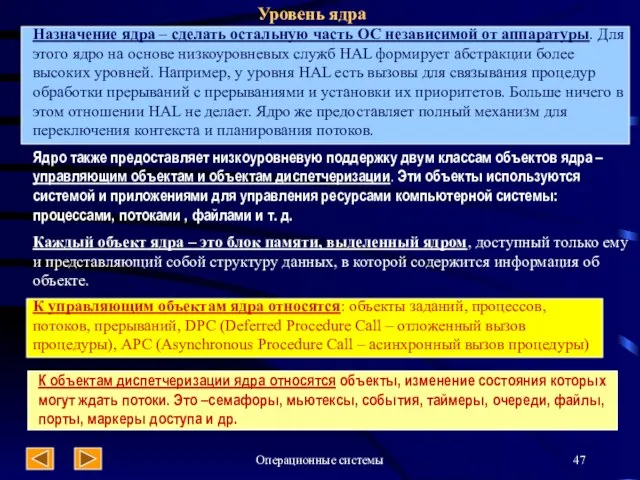 Уровень ядра

Назначение ядра – сделать остальную часть ОС независимой от аппаратуры. Для этого ядро на основе низкоуровневых служб HAL формирует абстракции более высоких уровней. Например, у уровня HAL есть вызовы для связывания процедур обработки прерываний с прерываниями и установки их приоритетов. Больше ничего в этом отношении HAL не делает. Ядро же предоставляет полный механизм для переключения контекста и планирования потоков.

Ядро также предоставляет низкоуровневую поддержку двум классам объектов ядра – управляющим объектам и объектам диспетчеризации. Эти объекты используются системой и приложениями для управления ресурсами компьютерной системы: процессами, потоками , файлами и т. д.

Каждый объект ядра – это блок памяти, выделенный ядром, доступный только ему и представляющий собой структуру данных, в которой содержится информация об объекте.

К управляющим объектам ядра относятся: объекты заданий, процессов, потоков, прерываний, DPC (Deferred Procedure Call – отложенный вызов процедуры), APC (Asynchronous Procedure Call – асинхронный вызов процедуры)

К объектам диспетчеризации ядра относятся объекты, изменение состояния которых могут ждать потоки. Это –семафоры, мьютексы, события, таймеры, очереди, файлы, порты, маркеры доступа и др.

Операционные системы

47